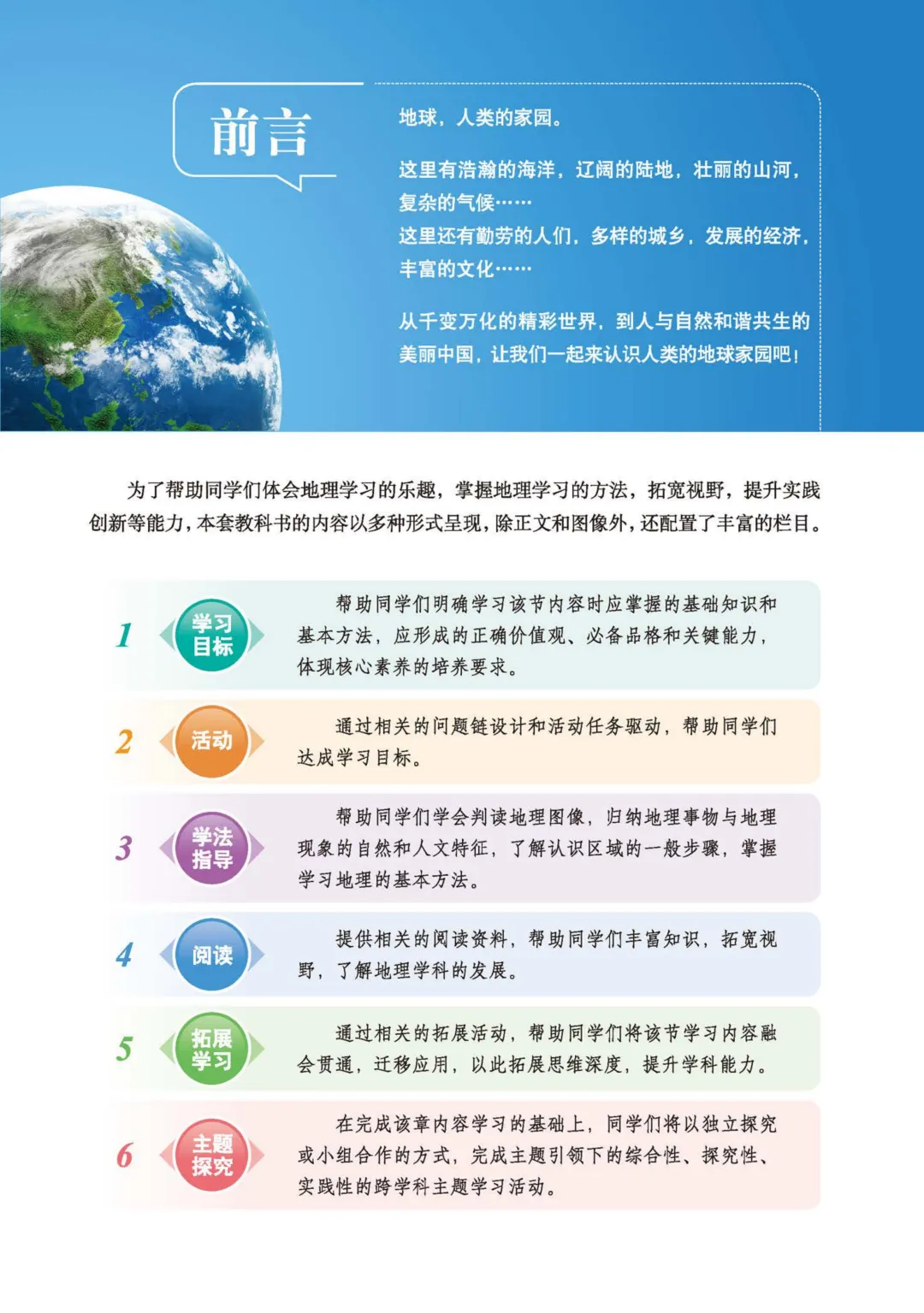 前言

地球，人类的家园。

这里有浩瀚的海洋，辽阔的陆地，壮丽的山河，复杂的气候……

这里还有勤劳的人们，多样的城乡，发展的经济，丰富的文化……

从千变万化的精彩世界，到人与自然和谐共生的美丽中国，让我们一起来认识人类的地球家园吧！

为了帮助同学们体会地理学习的乐趣，掌握地理学习的方法，拓宽视野，提升实践创新等能力，本套教科书的内容以多种形式呈现，除正文和图像外，还配置了丰富的栏目。

1 学习目标 帮助同学们明确学习该节内容时应掌握的基础知识和基本方法，应形成的正确价值观、必备品格和关键能力，体现核心素养的培养要求。

2 活动 通过相关的问题链设计和活动任务驱动，帮助同学们达成学习目标。

3 学法指导 帮助同学们学会判读地理图像，归纳地理事物与地理现象的自然和人文特征，了解认识区域的一般步骤，掌握学习地理的基本方法。

4 阅读 提供相关的阅读资料，帮助同学们丰富知识，拓宽视野，了解地理学科的发展。

5 拓展学习 通过相关的拓展活动，帮助同学们将该节学习内容融会贯通，迁移应用，以此拓展思维深度，提升学科能力。

6 主题探究 在完成该章内容学习的基础上，同学们将以独立探究或小组合作的方式，完成主题引领下的综合性、探究性、实践性的跨学科主题学习活动。